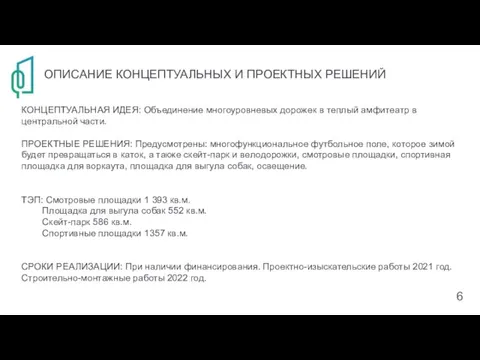 ОПИСАНИЕ КОНЦЕПТУАЛЬНЫХ И ПРОЕКТНЫХ РЕШЕНИЙ

КОНЦЕПТУАЛЬНАЯ ИДЕЯ: Объединение многоуровневых дорожек в теплый амфитеатр в центральной части.

ПРОЕКТНЫЕ РЕШЕНИЯ: Предусмотрены: многофункциональное футбольное поле, которое зимой будет превращаться в каток, а также скейт-парк и велодорожки, смотровые площадки, спортивная площадка для воркаута, площадка для выгула собак, освещение.

ТЭП: Смотровые площадки 1 393 кв.м.
Площадка для выгула собак 552 кв.м.
Скейт-парк 586 кв.м.
Спортивные площадки 1357 кв.м.

СРОКИ РЕАЛИЗАЦИИ: При наличии финансирования. Проектно-изыскательские работы 2021 год. Строительно-монтажные работы 2022 год.

6